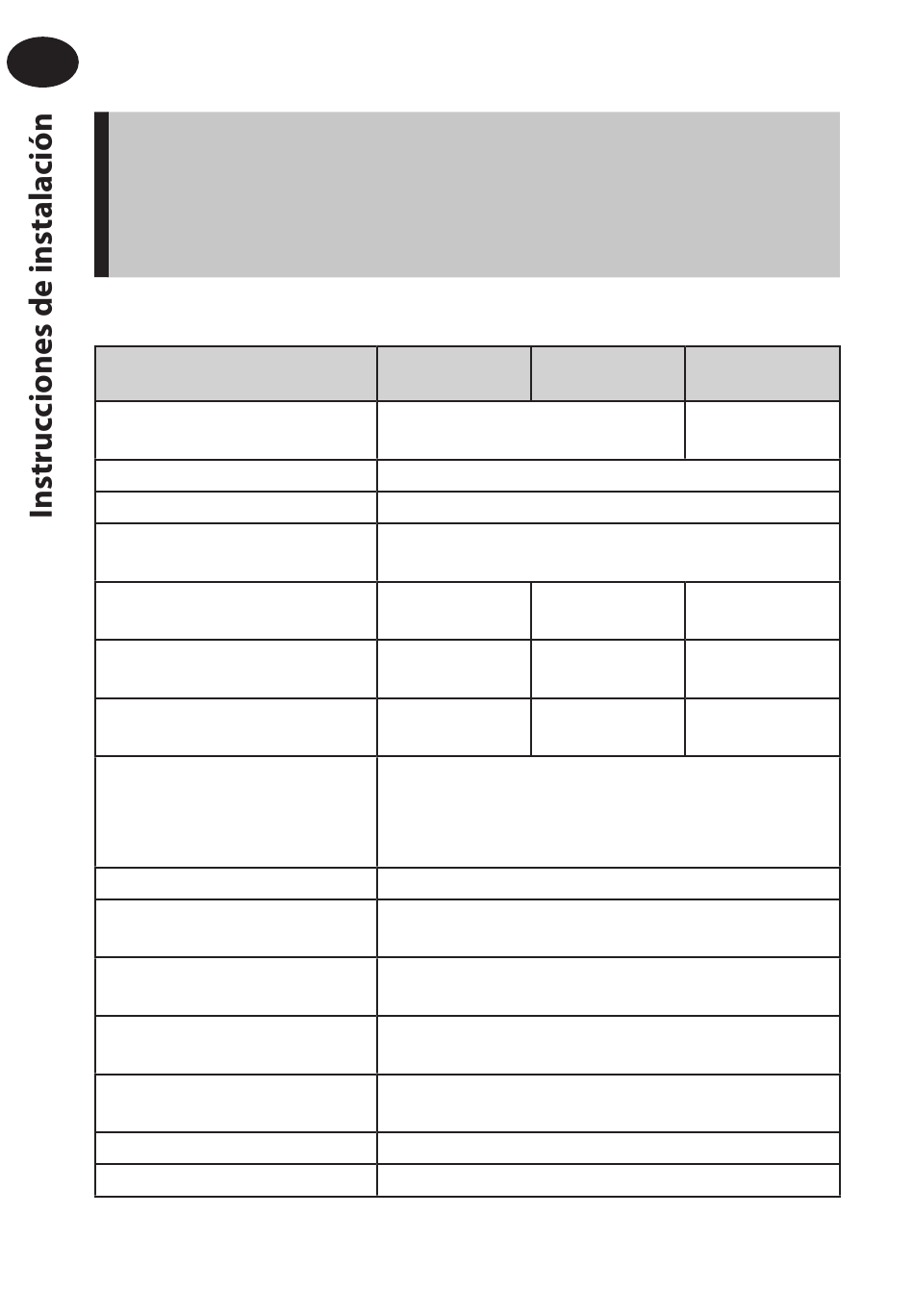 Instrucciones de instalación